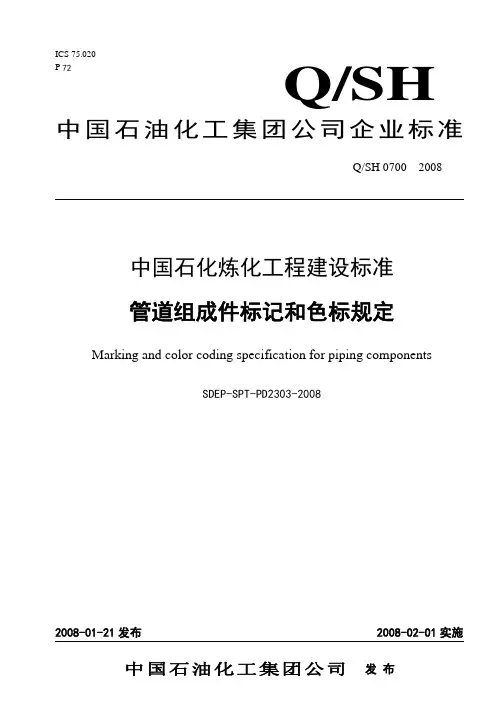 ICS 75.020
P 72

Q/SH

中国石油化工集团公司企业标准

Q/SH 0700　2008

中国石化炼化工程建设标准

管道组成件标记和色标规定

Marking and color coding specification for piping components

SDEP-SPT-PD2303-2008

2008-01-21 发布　　2008-02-01 实施

中国石油化工集团公司　发布